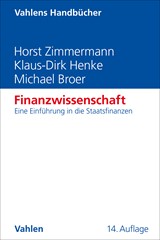 Vahlens Handbücher

Horst Zimmermann
Klaus-Dirk Henke
Michael Broer

Finanzwissenschaft
Eine Einführung in die Staatsfinanzen

Vahlen

14. Auflage